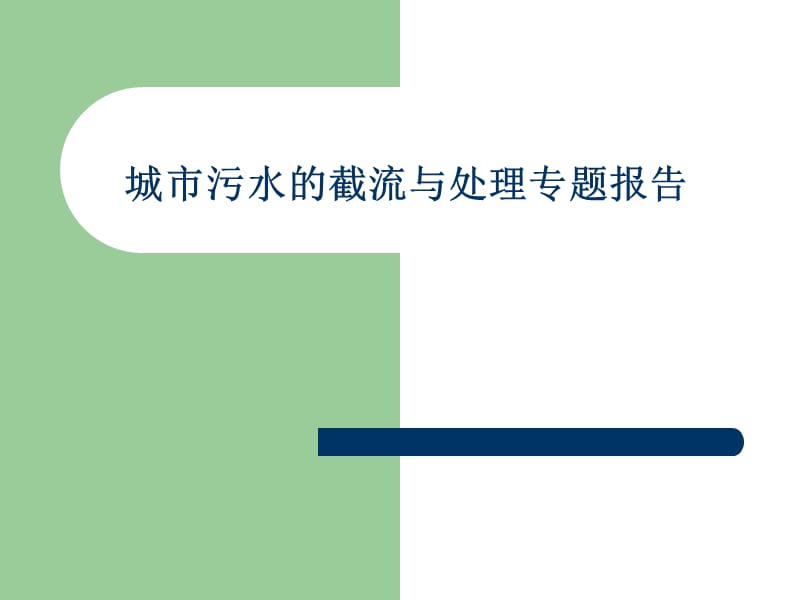 城市污水的截流与处理专题报告